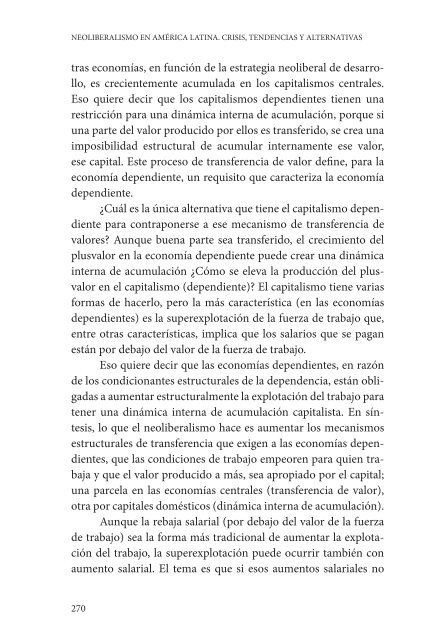 NEOLIBERALISMO EN AMÉRICA LATINA. CRISIS, TENDENCIAS Y ALTERNATIVAS

tras economías, en función de la estrategia neoliberal de desarrollo, es crecientemente acumulada en los capitalismos centrales. Eso quiere decir que los capitalismos dependientes tienen una restricción para una dinámica interna de acumulación, porque si una parte del valor producido por ellos es transferido, se crea una imposibilidad estructural de acumular internamente ese valor, ese capital. Este proceso de transferencia de valor define, para la economía dependiente, un requisito que caracteriza la economía dependiente.

¿Cuál es la única alternativa que tiene el capitalismo dependiente para contraponerse a ese mecanismo de transferencia de valores? Aunque buena parte sea transferido, el crecimiento del plusvalor en la economía dependiente puede crear una dinámica interna de acumulación ¿Cómo se eleva la producción del plusvalor en el capitalismo (dependiente)? El capitalismo tiene varias formas de hacerlo, pero la más característica (en las economías dependientes) es la superexplotación de la fuerza de trabajo que, entre otras características, implica que los salarios que se pagan están por debajo del valor de la fuerza de trabajo.

Eso quiere decir que las economías dependientes, en razón de los condicionantes estructurales de la dependencia, están obligadas a aumentar estructuralmente la explotación del trabajo para tener una dinámica interna de acumulación capitalista. En síntesis, lo que el neoliberalismo hace es aumentar los mecanismos estructurales de transferencia que exigen a las economías dependientes, que las condiciones de trabajo empeoren para quien trabaja y que el valor producido a más, sea apropiado por el capital; una parcela en las economías centrales (transferencia de valor), otra por capitales domésticos (dinámica interna de acumulación).

Aunque la rebaja salarial (por debajo del valor de la fuerza de trabajo) sea la forma más tradicional de aumentar la explotación del trabajo, la superexplotación puede ocurrir también con aumento salarial. El tema es que si esos aumentos salariales no

270